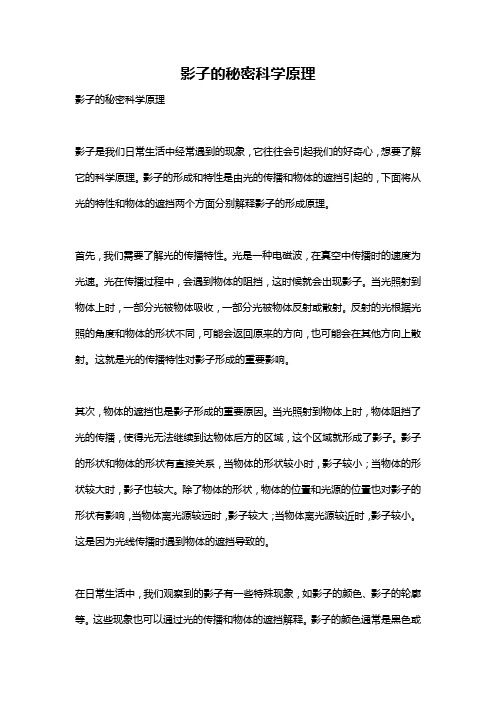 影子的秘密科学原理

影子的秘密科学原理

影子是我们日常生活中经常遇到的现象，它往往会引起我们的好奇心，想要了解它的科学原理。影子的形成和特性是由光的传播和物体的遮挡引起的，下面将从光的特性和物体的遮挡两个方面分别解释影子的形成原理。

首先，我们需要了解光的传播特性。光是一种电磁波，在真空中传播时的速度为光速。光在传播过程中，会遇到物体的阻挡，这时候就会出现影子。当光照射到物体上时，一部分光被物体吸收，一部分光被物体反射或散射。反射的光根据光照的角度和物体的形状不同，可能会返回原来的方向，也可能会在其他方向上散射。这就是光的传播特性对影子形成的重要影响。

其次，物体的遮挡也是影子形成的重要原因。当光照射到物体上时，物体阻挡了光的传播，使得光无法继续到达物体后方的区域，这个区域就形成了影子。影子的形状和物体的形状有直接关系，当物体的形状较小时，影子较小；当物体的形状较大时，影子也较大。除了物体的形状，物体的位置和光源的位置也对影子的形状有影响，当物体离光源较远时，影子较大；当物体离光源较近时，影子较小。这是因为光线传播时遇到物体的遮挡导致的。

在日常生活中，我们观察到的影子有一些特殊现象，如影子的颜色、影子的轮廓等。这些现象也可以通过光的传播和物体的遮挡解释。影子的颜色通常是黑色或